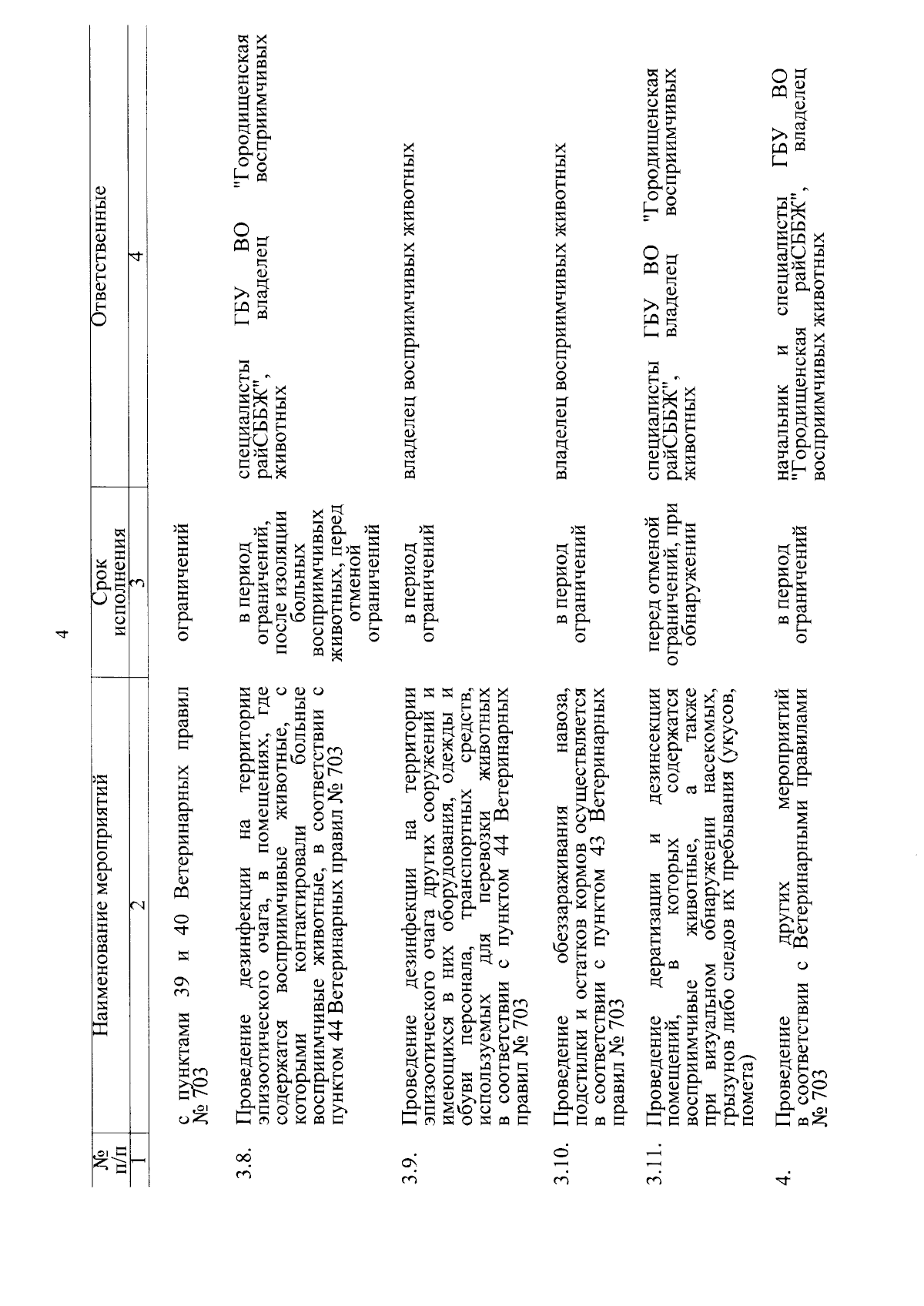 4

| № п/п | Наименование мероприятий | Срок исполнения | Ответственные |
|---|---|---|---|
| 1 | 2 | 3 | 4 |
| | с пунктами 39 и 40 Ветеринарных правил № 703 | ограничений | |
| 3.8. | Проведение дезинфекции на территории эпизоотического очага, в помещениях, где содержатся восприимчивые животные, с которыми контактировали больные восприимчивые животные, в соответствии с пунктом 44 Ветеринарных правил № 703 | в период ограничений, после изоляции больных восприимчивых животных, перед отменой ограничений | специалисты ГБУ ВО "Городищенская райСББЖ", владелец восприимчивых животных |
| 3.9. | Проведение дезинфекции на территории эпизоотического очага других сооружений и имеющихся в них оборудования, одежды и обуви персонала, транспортных средств, используемых для перевозки животных в соответствии с пунктом 44 Ветеринарных правил № 703 | в период ограничений | владелец восприимчивых животных |
| 3.10. | Проведение обеззараживания навоза, подстилки и остатков кормов осуществляется в соответствии с пунктом 43 Ветеринарных правил № 703 | в период ограничений | владелец восприимчивых животных |
| 3.11. | Проведение дератизации и дезинсекции помещений, в которых содержатся восприимчивые животные, а также при визуальном обнаружении насекомых, грызунов либо следов их пребывания (укусов, помета) | перед отменой ограничений, при обнаружении | специалисты ГБУ ВО "Городищенская райСББЖ", владелец восприимчивых животных |
| 4. | Проведение других мероприятий в соответствии с Ветеринарными правилами № 703 | в период ограничений | начальник и специалисты ГБУ ВО "Городищенская райСББЖ", владелец восприимчивых животных |